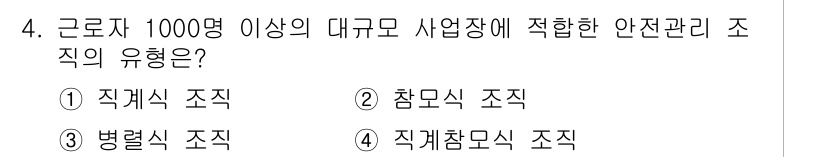 4. 근로자 1000명 이상의 대규모 사업장에 적합한 안전관리 조직의 유형은?

① 직계식 조직
② 참모식 조직
③ 병렬식 조직
④ 직계참모식 조직